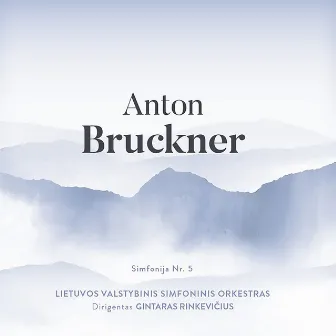 Anton
Bruckner

Simfonija Nr. 5

LIETUVOS VALSTYBINIS SIMFONINIS ORKESTRAS
Dirigentas GINTARAS RINKEVIČIUS